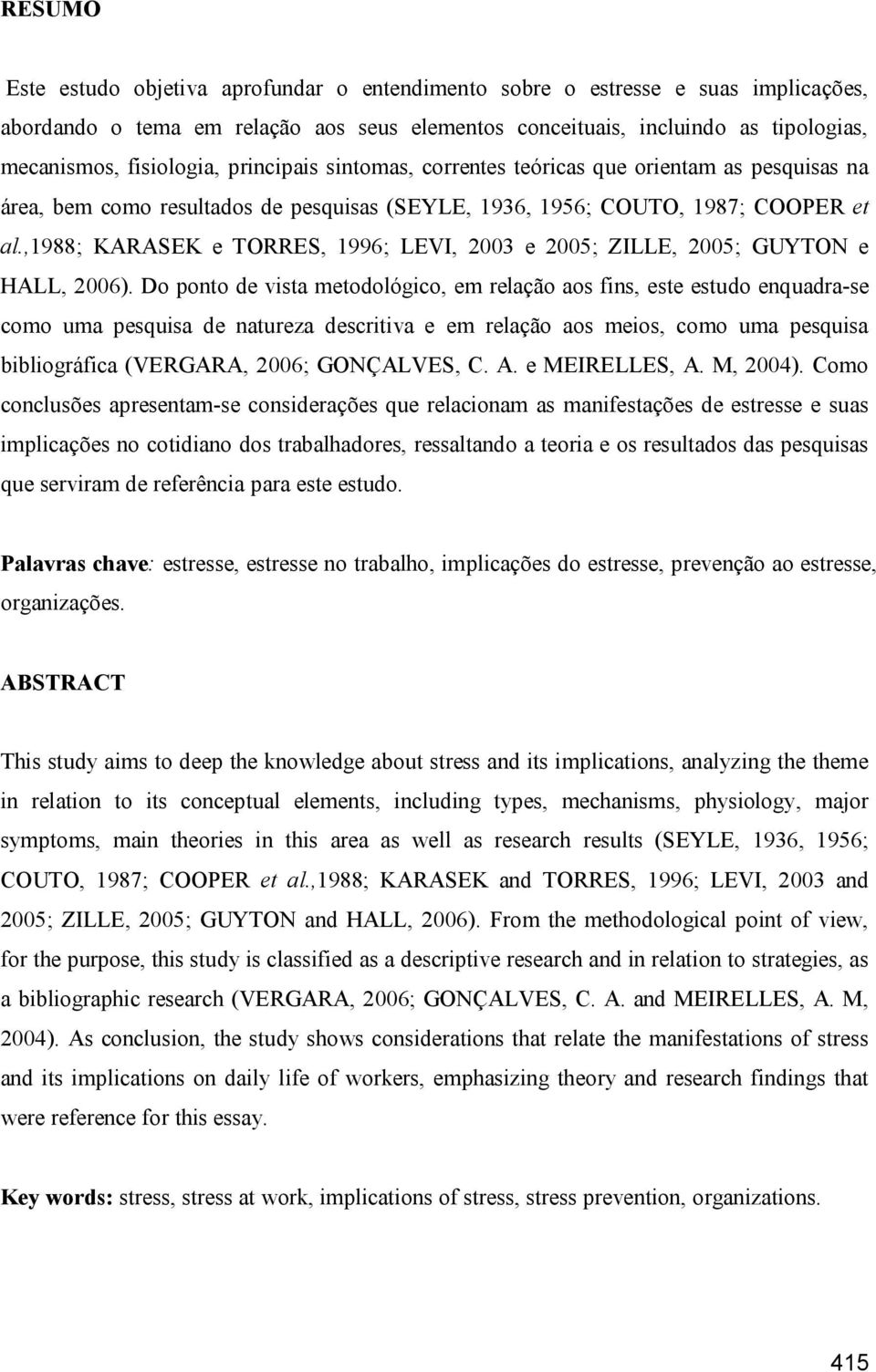 RESUMO

Este estudo objetiva aprofundar o entendimento sobre o estresse e suas implicações, abordando o tema em relação aos seus elementos conceituais, incluindo as tipologias, mecanismos, fisiologia, principais sintomas, correntes teóricas que orientam as pesquisas na área, bem como resultados de pesquisas (SEYLE, 1936, 1956; COUTO, 1987; COOPER et al.,1988; KARASEK e TORRES, 1996; LEVI, 2003 e 2005; ZILLE, 2005; GUYTON e HALL, 2006). Do ponto de vista metodológico, em relação aos fins, este estudo enquadra-se como uma pesquisa de natureza descritiva e em relação aos meios, como uma pesquisa bibliográfica (VERGARA, 2006; GONÇALVES, C. A. e MEIRELLES, A. M, 2004). Como conclusões apresentam-se considerações que relacionam as manifestações de estresse e suas implicações no cotidiano dos trabalhadores, ressaltando a teoria e os resultados das pesquisas que serviram de referência para este estudo.

Palavras chave: estresse, estresse no trabalho, implicações do estresse, prevenção ao estresse, organizações.

ABSTRACT

This study aims to deep the knowledge about stress and its implications, analyzing the theme in relation to its conceptual elements, including types, mechanisms, physiology, major symptoms, main theories in this area as well as research results (SEYLE, 1936, 1956; COUTO, 1987; COOPER et al.,1988; KARASEK and TORRES, 1996; LEVI, 2003 and 2005; ZILLE, 2005; GUYTON and HALL, 2006). From the methodological point of view, for the purpose, this study is classified as a descriptive research and in relation to strategies, as a bibliographic research (VERGARA, 2006; GONÇALVES, C. A. and MEIRELLES, A. M, 2004). As conclusion, the study shows considerations that relate the manifestations of stress and its implications on daily life of workers, emphasizing theory and research findings that were reference for this essay.

Key words: stress, stress at work, implications of stress, stress prevention, organizations.

415